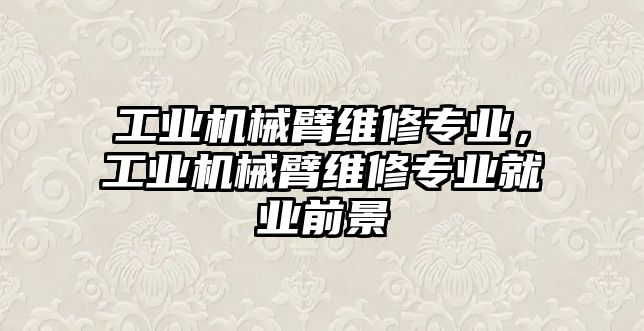 工业机械臂维修专业，工业机械臂维修专业就业前景